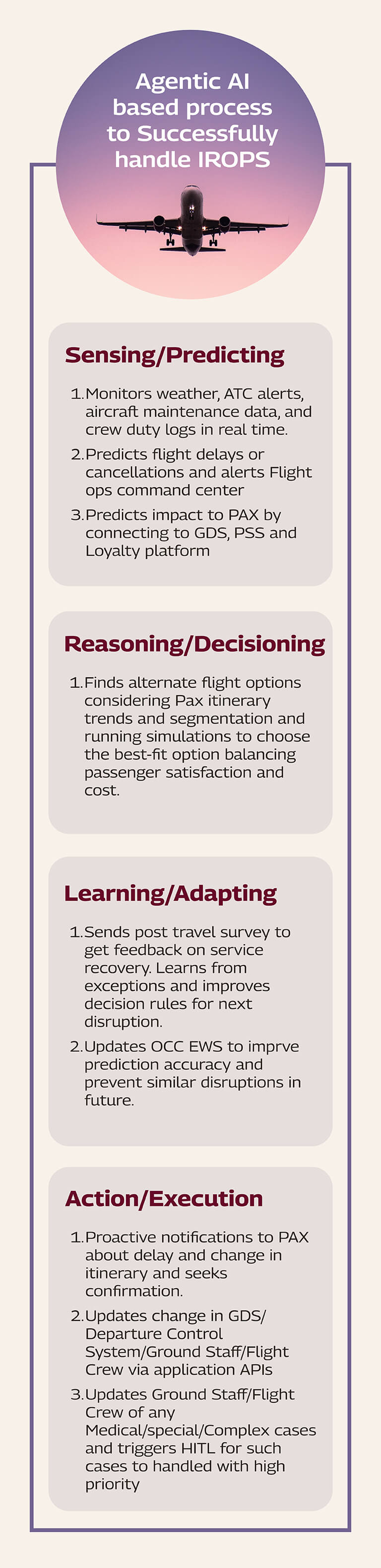 Agentic AI based process to Successfully handle IROPS

Sensing/Predicting

1. Monitors weather, ATC alerts, aircraft maintenance data, and crew duty logs in real time.
2. Predicts flight delays or cancellations and alerts Flight ops command center
3. Predicts impact to PAX by connecting to GDS, PSS and Loyalty platform

Reasoning/Decisioning

1. Finds alternate flight options considering Pax itinerary trends and segmentation and running simulations to choose the best-fit option balancing passenger satisfaction and cost.

Learning/Adapting

1. Sends post travel survey to get feedback on service recovery. Learns from exceptions and improves decision rules for next disruption.
2. Updates OCC EWS to imprve prediction accuracy and prevent similar disruptions in future.

Action/Execution

1. Proactive notifications to PAX about delay and change in itinerary and seeks confirmation.
2. Updates change in GDS/ Departure Control System/Ground Staff/Flight Crew via application APIs
3. Updates Ground Staff/Flight Crew of any Medical/special/Complex cases and triggers HITL for such cases to handled with high priority